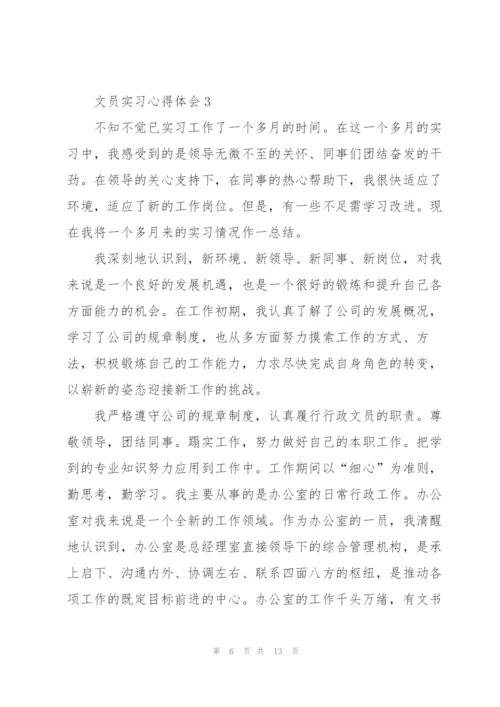 文员实习心得体会3

不知不觉已实习工作了一个多月的时间。在这一个多月的实习中，我感受到的是领导无微不至的关怀、同事们团结奋发的干劲。在领导的关心支持下，在同事的热心帮助下，我很快适应了环境，适应了新的工作岗位。但是，有一些不足需学习改进。现在我将一个多月来的实习情况作一总结。

我深刻地认识到，新环境、新领导、新同事、新岗位，对我来说是一个良好的发展机遇，也是一个很好的锻炼和提升自己各方面能力的机会。在工作初期，我认真了解了公司的发展概况，学习了公司的规章制度，也从多方面努力摸索工作的方式、方法，积极锻炼自己的工作能力，力求尽快完成自身角色的转变，以崭新的姿态迎接新工作的挑战。

我严格遵守公司的规章制度，认真履行行政文员的职责。尊敬领导，团结同事。踏实工作，努力做好自己的本职工作。把学到的专业知识努力应用到工作中。工作期间以“细心”为准则，勤思考，勤学习。我主要从事的是办公室的日常行政工作。办公室对我来说是一个全新的工作领域。作为办公室的一员，我清醒地认识到，办公室是总经理室直接领导下的综合管理机构，是承上启下、沟通内外、协调左右、联系四面八方的枢纽，是推动各项工作的既定目标前进的中心。办公室的工作千头万绪，有文书

第 6 页 共 13 页